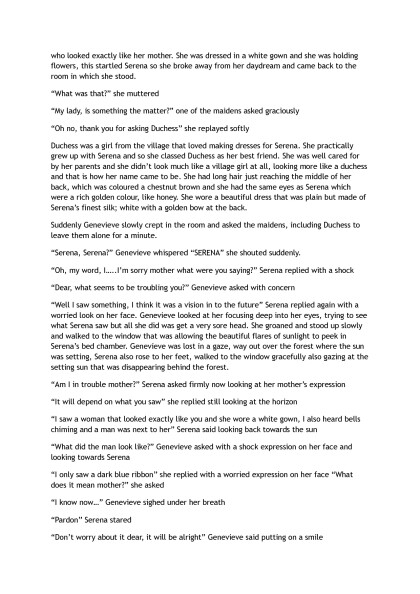 who looked exactly like her mother. She was dressed in a white gown and she was holding flowers, this startled Serena so she broke away from her daydream and came back to the room in which she stood.

"What was that?" she muttered

"My lady, is something the matter?" one of the maidens asked graciously

"Oh no, thank you for asking Duchess" she replayed softly

Duchess was a girl from the village that loved making dresses for Serena. She practically grew up with Serena and so she classed Duchess as her best friend. She was well cared for by her parents and she didn't look much like a village girl at all, looking more like a duchess and that is how her name came to be. She had long hair just reaching the middle of her back, which was coloured a chestnut brown and she had the same eyes as Serena which were a rich golden colour, like honey. She wore a beautiful dress that was plain but made of Serena's finest silk; white with a golden bow at the back.

Suddenly Genevieve slowly crept in the room and asked the maidens, including Duchess to leave them alone for a minute.

"Serena, Serena?" Genevieve whispered "SERENA" she shouted suddenly.

"Oh, my word, I.....I'm sorry mother what were you saying?" Serena replied with a shock

"Dear, what seems to be troubling you?" Genevieve asked with concern

"Well I saw something, I think it was a vision in to the future" Serena replied again with a worried look on her face. Genevieve looked at her focusing deep into her eyes, trying to see what Serena saw but all she did was get a very sore head. She groaned and stood up slowly and walked to the window that was allowing the beautiful flares of sunlight to peek in Serena's bed chamber. Genevieve was lost in a gaze, way out over the forest where the sun was setting, Serena also rose to her feet, walked to the window gracefully also gazing at the setting sun that was disappearing behind the forest.

"Am I in trouble mother?" Serena asked firmly now looking at her mother's expression

"It will depend on what you saw" she replied still looking at the horizon

"I saw a woman that looked exactly like you and she wore a white gown, I also heard bells chiming and a man was next to her" Serena said looking back towards the sun

"What did the man look like?" Genevieve asked with a shock expression on her face and looking towards Serena

"I only saw a dark blue ribbon" she replied with a worried expression on her face "What does it mean mother?" she asked

"I know now..." Genevieve sighed under her breath

"Pardon" Serena stared

"Don't worry about it dear, it will be alright" Genevieve said putting on a smile